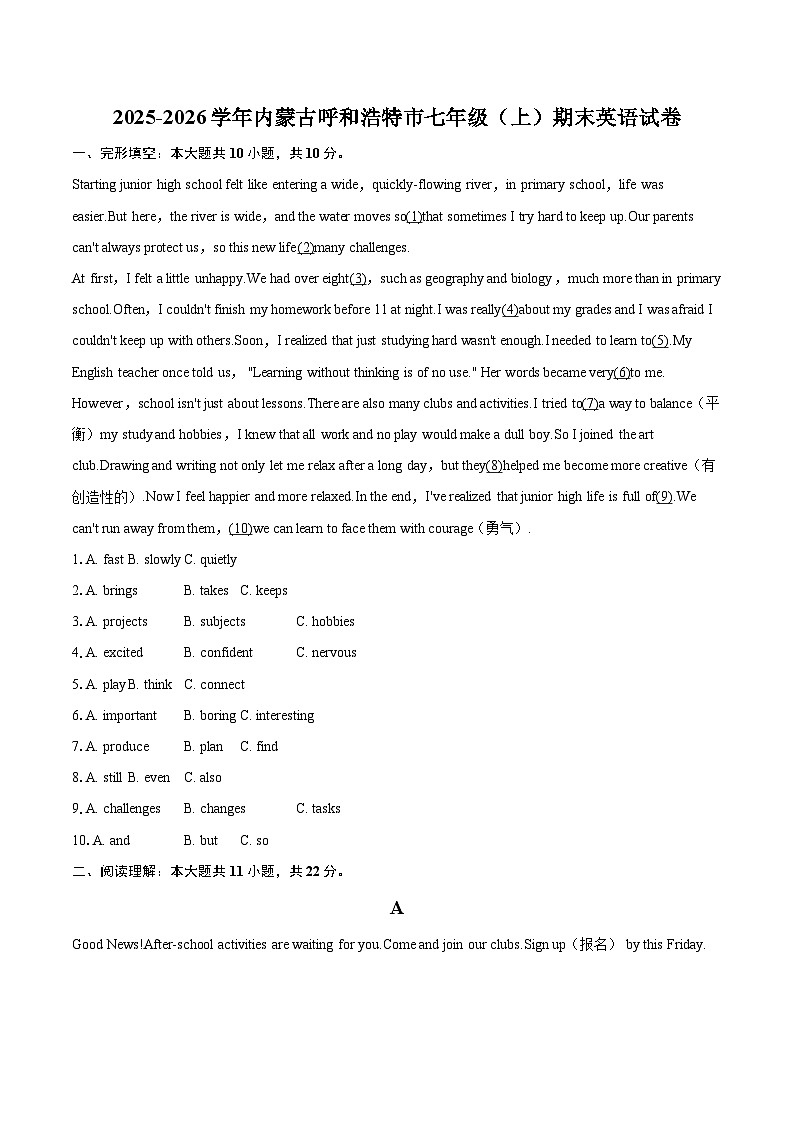 2025-2026学年内蒙古呼和浩特市七年级（上）期末英语试卷

一、完形填空：本大题共10小题，共10分。

Starting junior high school felt like entering a wide，quickly-flowing river，in primary school，life was easier.But here，the river is wide，and the water moves so(1)that sometimes I try hard to keep up.Our parents can't always protect us，so this new life(2)many challenges.

At first，I felt a little unhappy.We had over eight(3)，such as geography and biology，much more than in primary school.Often，I couldn't finish my homework before 11 at night.I was really(4)about my grades and I was afraid I couldn't keep up with others.Soon，I realized that just studying hard wasn't enough.I needed to learn to(5).My English teacher once told us，"Learning without thinking is of no use." Her words became very(6)to me.

However，school isn't just about lessons.There are also many clubs and activities.I tried to(7)a way to balance（平衡）my study and hobbies，I knew that all work and no play would make a dull boy.So I joined the art club.Drawing and writing not only let me relax after a long day，but they(8)helped me become more creative（有创造性的）.Now I feel happier and more relaxed.In the end，I've realized that junior high life is full of(9).We can't run away from them，(10)we can learn to face them with courage（勇气）.

1. A. fast B. slowly C. quietly
2. A. brings B. takes C. keeps
3. A. projects B. subjects C. hobbies
4. A. excited B. confident C. nervous
5. A. play B. think C. connect
6. A. important B. boring C. interesting
7. A. produce B. plan C. find
8. A. still B. even C. also
9. A. challenges B. changes C. tasks
10. A. and B. but C. so

二、阅读理解：本大题共11小题，共22分。

A

Good News!After-school activities are waiting for you.Come and join our clubs.Sign up（报名） by this Friday.